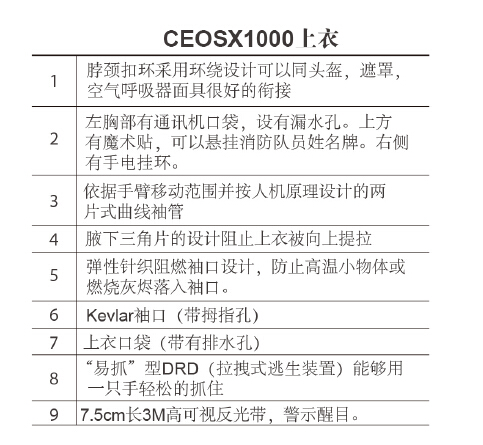 CEOSX1000上衣

| 1 | 脖颈扣环采用环绕设计可以同头盔，遮罩，空气呼吸器面具很好的衔接 |
|---|---|
| 2 | 左胸部有通讯机口袋，设有漏水孔。上方有魔术贴，可以悬挂消防队员姓名牌。右侧有手电挂环。 |
| 3 | 依据手臂移动范围并按人机原理设计的两片式曲线袖管 |
| 4 | 腋下三角片的设计阻止上衣被向上提拉 |
| 5 | 弹性针织阻燃袖口设计，防止高温小物体或燃烧灰烬落入袖口。 |
| 6 | Kevlar袖口（带拇指孔） |
| 7 | 上衣口袋（带有排水孔） |
| 8 | “易抓”型DRD（拉拽式逃生装置）能够用一只手轻松的抓住 |
| 9 | 7.5cm长3M高可视反光带，警示醒目。 |